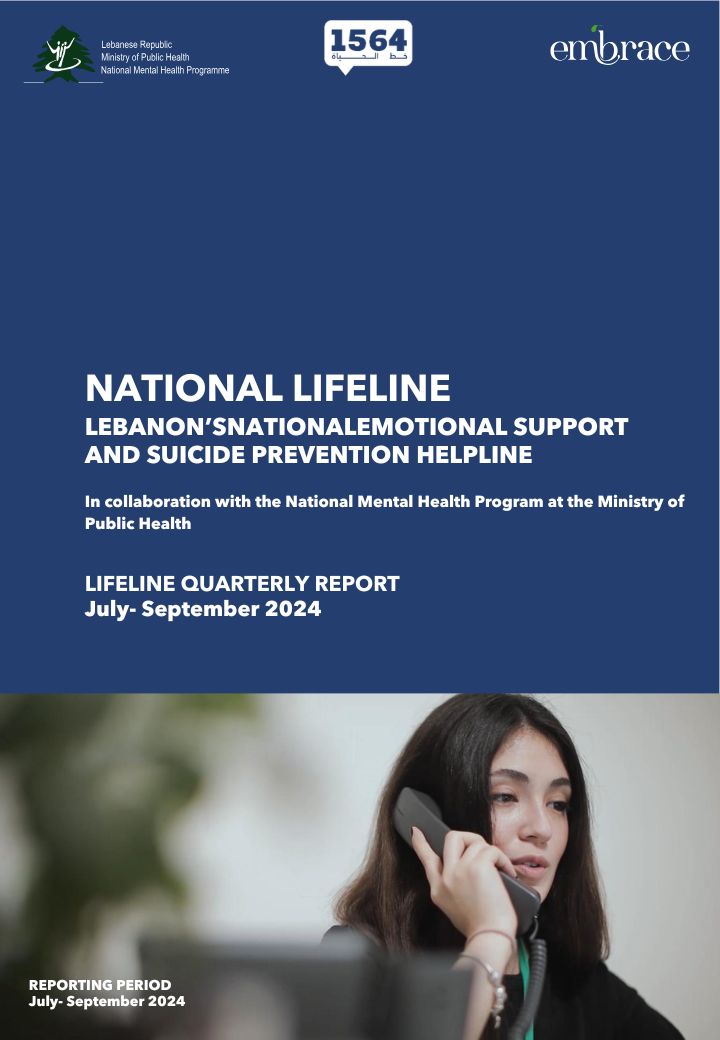 Lebanese Republic
Ministry of Public Health
National Mental Health Programme

1564
خط الحياة

embrace

NATIONAL LIFELINE
LEBANON'SNATIONALEMOTIONAL SUPPORT AND SUICIDE PREVENTION HELPLINE

In collaboration with the National Mental Health Program at the Ministry of Public Health

LIFELINE QUARTERLY REPORT
July- September 2024

REPORTING PERIOD
July- September 2024